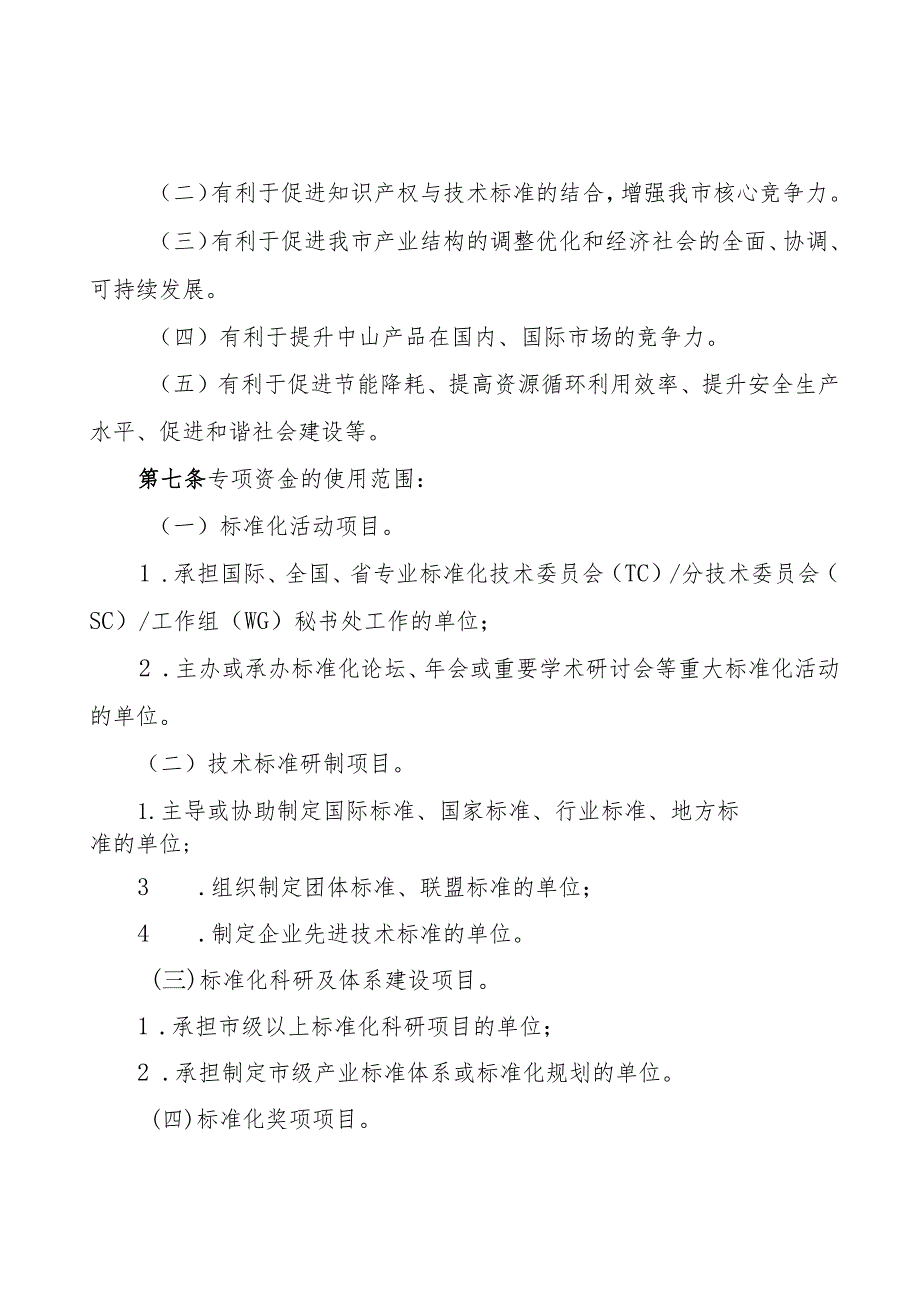 （二）有利于促进知识产权与技术标准的结合，增强我市核心竞争力。

（三）有利于促进我市产业结构的调整优化和经济社会的全面、协调、可持续发展。

（四）有利于提升中山产品在国内、国际市场的竞争力。

（五）有利于促进节能降耗、提高资源循环利用效率、提升安全生产水平、促进和谐社会建设等。

第七条专项资金的使用范围：

（一）标准化活动项目。

1．承担国际、全国、省专业标准化技术委员会（TC）/分技术委员会（SC）/工作组（WG）秘书处工作的单位；

2．主办或承办标准化论坛、年会或重要学术研讨会等重大标准化活动的单位。

（二）技术标准研制项目。

1.主导或协助制定国际标准、国家标准、行业标准、地方标准的单位；

3　．组织制定团体标准、联盟标准的单位；

4　．制定企业先进技术标准的单位。

(三)标准化科研及体系建设项目。

1．承担市级以上标准化科研项目的单位；

2．承担制定市级产业标准体系或标准化规划的单位。

(四)标准化奖项项目。